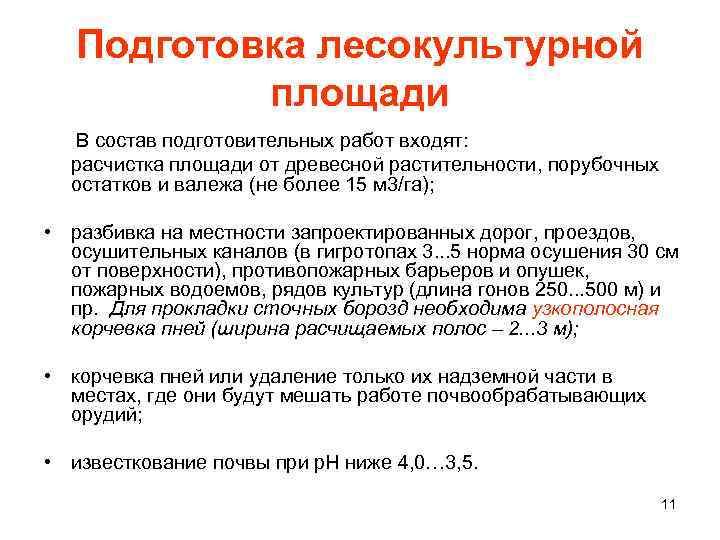 Подготовка лесокультурной площади

В состав подготовительных работ входят:

расчистка площади от древесной растительности, порубочных остатков и валежа (не более 15 м3/га);

• разбивка на местности запроектированных дорог, проездов, осушительных каналов (в гигротопах 3...5 норма осушения 30 см от поверхности), противопожарных барьеров и опушек, пожарных водоемов, рядов культур (длина гонов 250...500 м) и пр. Для прокладки сточных борозд необходима узкополосная корчевка пней (ширина расчищаемых полос – 2...3 м);

• корчевка пней или удаление только их надземной части в местах, где они будут мешать работе почвообрабатывающих орудий;

• известкование почвы при рН ниже 4,0…3,5.

11